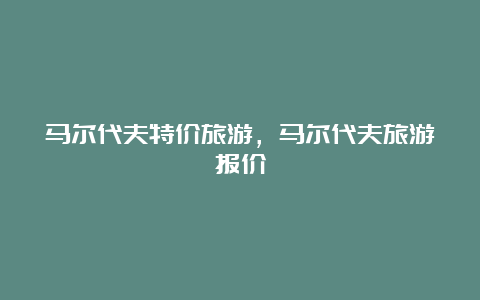 马尔代夫特价旅游，马尔代夫旅游报价